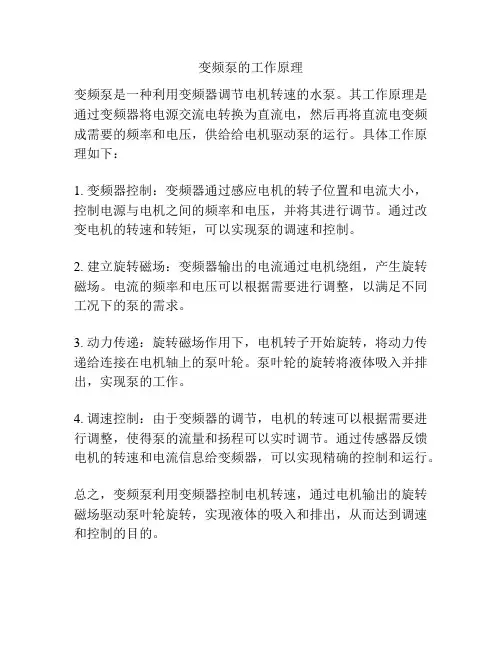 变频泵的工作原理

变频泵是一种利用变频器调节电机转速的水泵。其工作原理是通过变频器将电源交流电转换为直流电，然后再将直流电变频成需要的频率和电压，供给给电机驱动泵的运行。具体工作原理如下：

1. 变频器控制：变频器通过感应电机的转子位置和电流大小，控制电源与电机之间的频率和电压，并将其进行调节。通过改变电机的转速和转矩，可以实现泵的调速和控制。

2. 建立旋转磁场：变频器输出的电流通过电机绕组，产生旋转磁场。电流的频率和电压可以根据需要进行调整，以满足不同工况下的泵的需求。

3. 动力传递：旋转磁场作用下，电机转子开始旋转，将动力传递给连接在电机轴上的泵叶轮。泵叶轮的旋转将液体吸入并排出，实现泵的工作。

4. 调速控制：由于变频器的调节，电机的转速可以根据需要进行调整，使得泵的流量和扬程可以实时调节。通过传感器反馈电机的转速和电流信息给变频器，可以实现精确的控制和运行。

总之，变频泵利用变频器控制电机转速，通过电机输出的旋转磁场驱动泵叶轮旋转，实现液体的吸入和排出，从而达到调速和控制的目的。